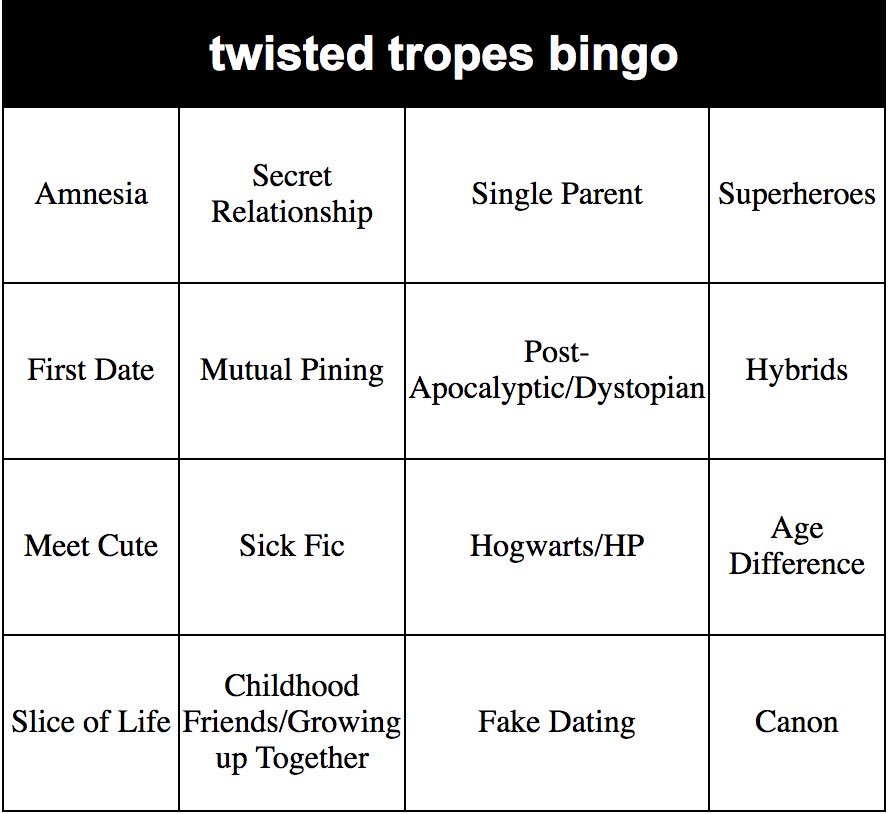 twisted tropes bingo

| Amnesia | Secret Relationship | Single Parent | Superheroes |
|---|---|---|---|
| First Date | Mutual Pining | Post-Apocalyptic/Dystopian | Hybrids |
| Meet Cute | Sick Fic | Hogwarts/HP | Age Difference |
| Slice of Life | Childhood Friends/Growing up Together | Fake Dating | Canon |